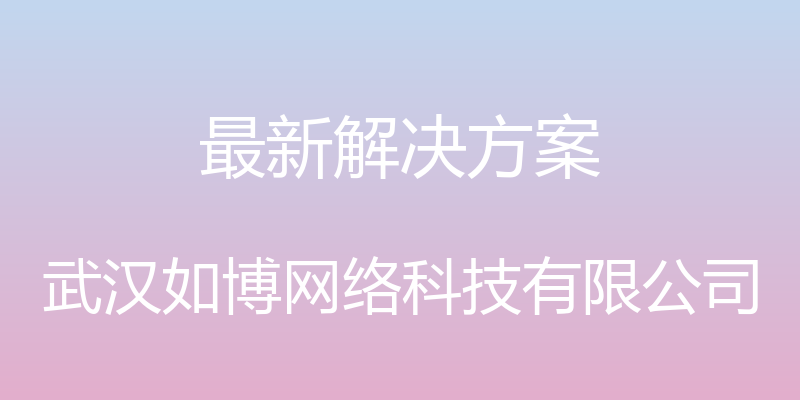 最新解决方案

武汉如博网络科技有限公司